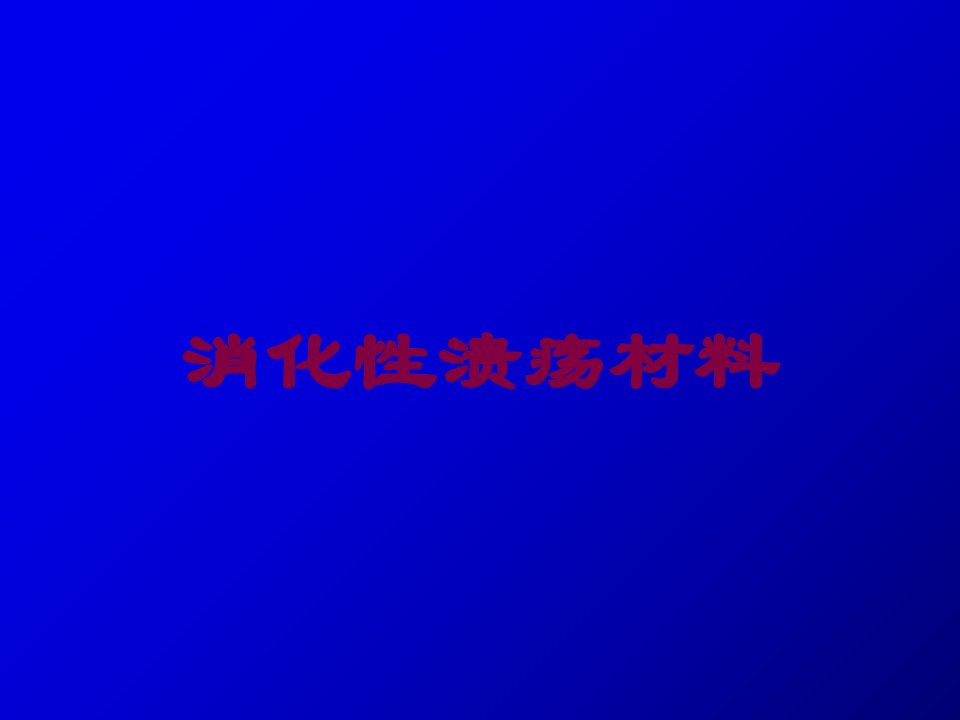 消化性溃疡材料